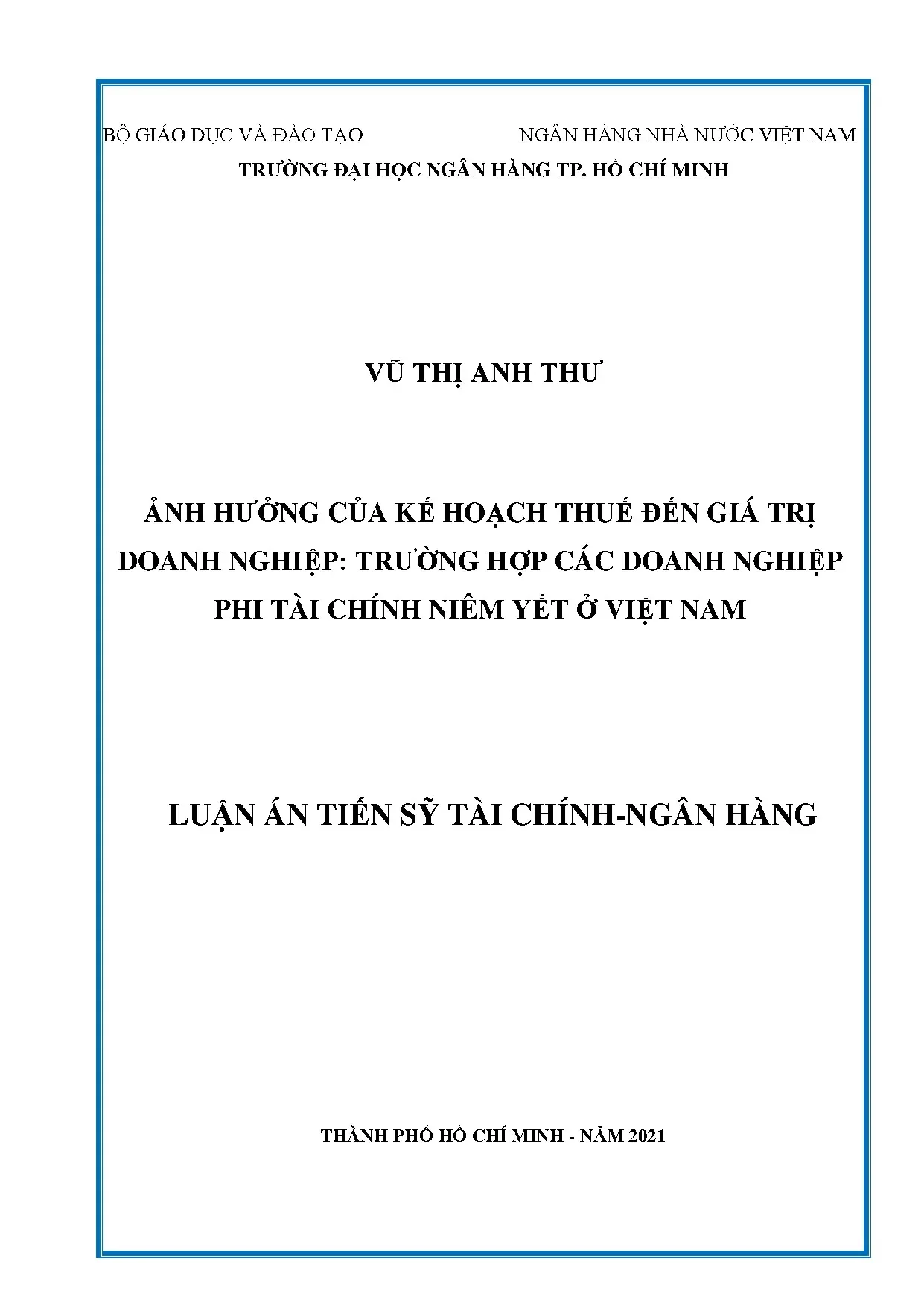 BỘ GIÁO DỤC VÀ ĐÀO TẠO

NGÂN HÀNG NHÀ NƯỚC VIỆT NAM

TRƯỜNG ĐẠI HỌC NGÂN HÀNG TP. HỒ CHÍ MINH

VŨ THỊ ANH THƯ

ẢNH HƯỞNG CỦA KẾ HOẠCH THUẾ ĐẾN GIÁ TRỊ DOANH NGHIỆP: TRƯỜNG HỢP CÁC DOANH NGHIỆP PHI TÀI CHÍNH NIÊM YẾT Ở VIỆT NAM

LUẬN ÁN TIẾN SỸ TÀI CHÍNH-NGÂN HÀNG

THÀNH PHỐ HỒ CHÍ MINH - NĂM 2021